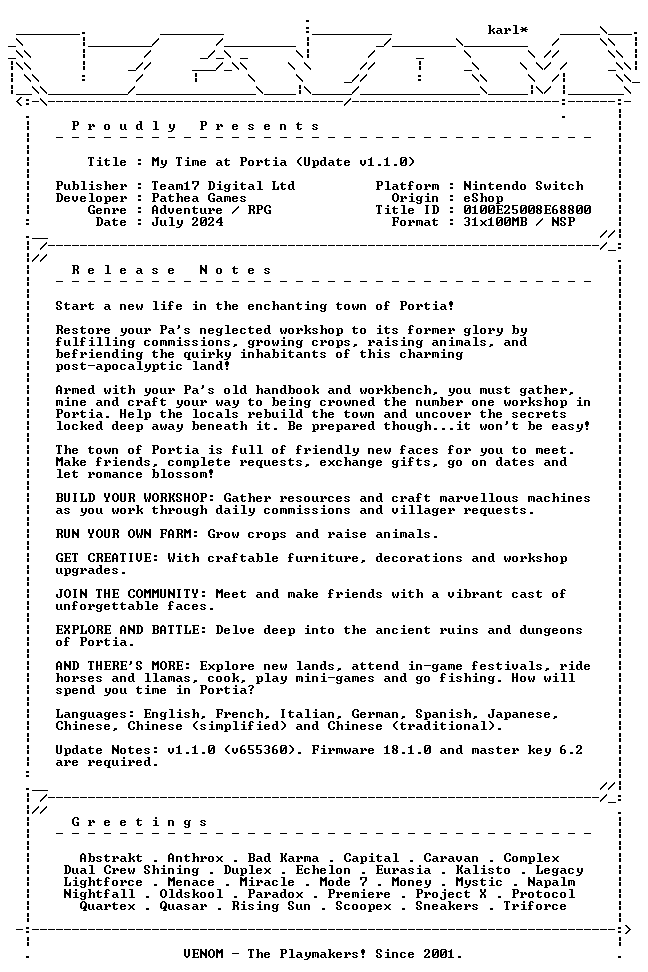 karl*

P r o u d l y   P r e s e n t s

Title : My Time at Portia (Update v1.1.0)

Publisher : Team17 Digital Ltd
Developer : Pathea Games
Genre : Adventure / RPG
Date : July 2024

Platform : Nintendo Switch
Origin : eShop
Title ID : 0100E25008E68800
Format : 31x100MB / NSP

R e l e a s e   N o t e s

Start a new life in the enchanting town of Portia!

Restore your Pa's neglected workshop to its former glory by fulfilling commissions, growing crops, raising animals, and befriending the quirky inhabitants of this charming post-apocalyptic land!

Armed with your Pa's old handbook and workbench, you must gather, mine and craft your way to being crowned the number one workshop in Portia. Help the locals rebuild the town and uncover the secrets locked deep away beneath it. Be prepared though...it won't be easy!

The town of Portia is full of friendly new faces for you to meet. Make friends, complete requests, exchange gifts, go on dates and let romance blossom!

BUILD YOUR WORKSHOP: Gather resources and craft marvellous machines as you work through daily commissions and villager requests.

RUN YOUR OWN FARM: Grow crops and raise animals.

GET CREATIVE: With craftable furniture, decorations and workshop upgrades.

JOIN THE COMMUNITY: Meet and make friends with a vibrant cast of unforgettable faces.

EXPLORE AND BATTLE: Delve deep into the ancient ruins and dungeons of Portia.

AND THERE'S MORE: Explore new lands, attend in-game festivals, ride horses and llamas, cook, play mini-games and go fishing. How will spend you time in Portia?

Languages: English, French, Italian, German, Spanish, Japanese, Chinese, Chinese (simplified) and Chinese (traditional).

Update Notes: v1.1.0 (v655360). Firmware 18.1.0 and master key 6.2 are required.

G r e e t i n g s

Abstrakt . Anthrox . Bad Karma . Capital . Caravan . Complex
Dual Crew Shining . Duplex . Echelon . Eurasia . Kalisto . Legacy
Lightforce . Menace . Miracle . Mode 7 . Money . Mystic . Napalm
Nightfall . Oldskool . Paradox . Premiere . Project X . Protocol
Quartex . Quasar . Rising Sun . Scoopex . Sneakers . Triforce

VENOM - The Playmakers! Since 2001.